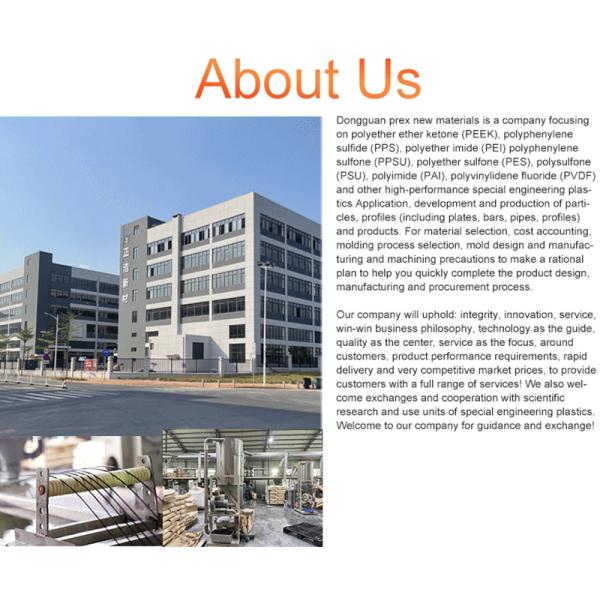 About Us

Dongguan prex new materials is a company focusing on polyether ether ketone (PEEK), polyphenylene sulfide (PPS), polyether imide (PEI) polyphenylene sulfone (PPSU), polyether sulfone (PES), polysulfone (PSU), polyimide (PAI), polyvinylidene fluoride (PVDF) and other high-performance special engineering plastics Application, development and production of particles, profiles (including plates, bars, pipes, profiles) and products. For material selection, cost accounting, molding process selection, mold design and manufacturing and machining precautions to make a rational plan to help you quickly complete the product design, manufacturing and procurement process.

Our company will uphold: integrity, innovation, service, win-win business philosophy, technology as the guide, quality as the center, service as the focus, around customers, product performance requirements, rapid delivery and very competitive market prices, to provide customers with a full range of services! We also welcome exchanges and cooperation with scientific research and use units of special engineering plastics. Welcome to our company for guidance and exchange!